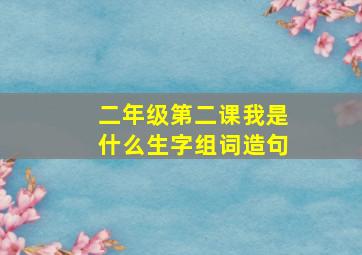 二年级第二课我是什么生字组词造句